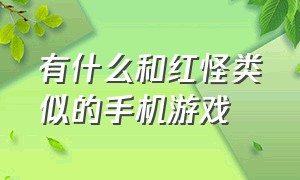 有什么和红怪类似的手机游戏